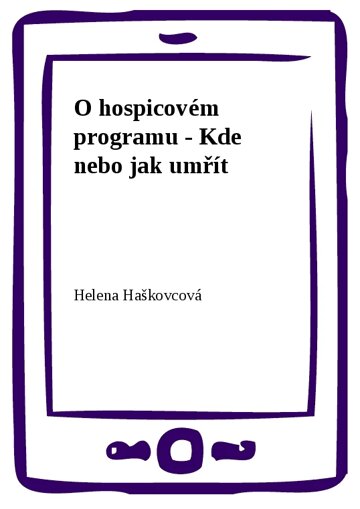 O hospicovém programu - Kde nebo jak umřít

Helena Haškovcová